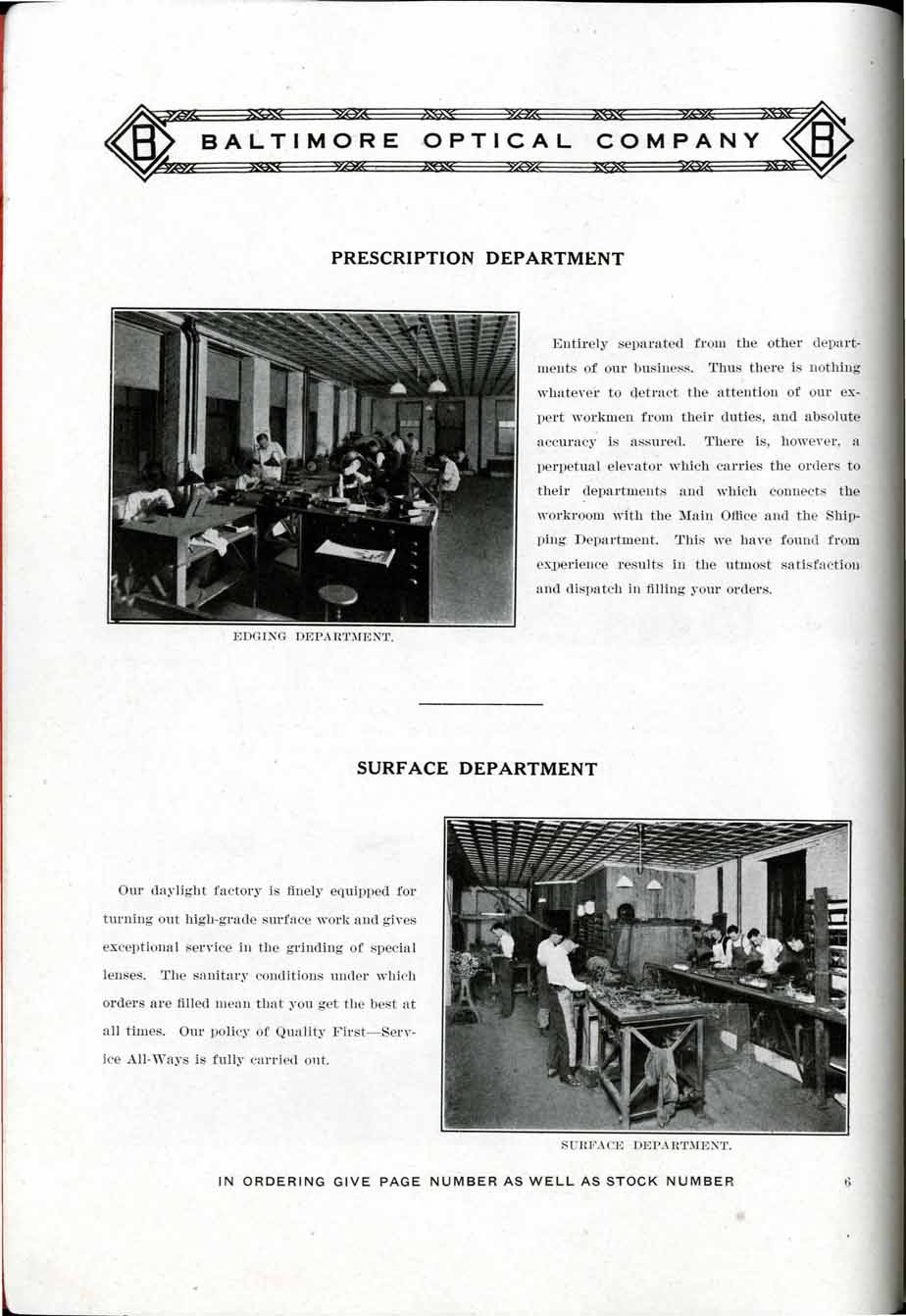 B BALTIMORE OPTICAL COMPANY B

PRESCRIPTION DEPARTMENT

EDGING DEPARTMENT.

Entirely separated from the other departments of our business. Thus there is nothing whatever to detract the attention of our expert workmen from their duties, and absolute accuracy is assured. There is, however, a perpetual elevator which carries the orders to their departments and which connects the workroom with the Main Office and the Shipping Department. This we have found from experience results in the utmost satisfaction and dispatch in filling your orders.

SURFACE DEPARTMENT

Our daylight factory is finely equipped for turning out high-grade surface work and gives exceptional service in the grinding of special lenses. The sanitary conditions under which orders are filled mean that you get the best at all times. Our policy of Quality First—Service All-Ways is fully carried out.

SURFACE DEPARTMENT.

IN ORDERING GIVE PAGE NUMBER AS WELL AS STOCK NUMBER

6